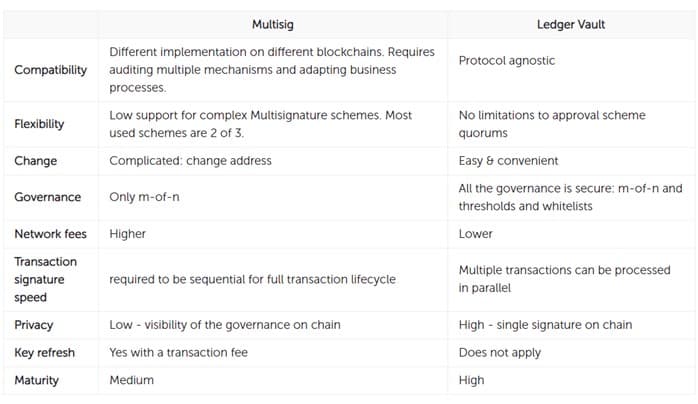 | | Multisig | Ledger Vault |
|---|---|---|
| Compatibility | Different implementation on different blockchains. Requires auditing multiple mechanisms and adapting business processes. | Protocol agnostic |
| Flexibility | Low support for complex Multisignature schemes. Most used schemes are 2 of 3. | No limitations to approval scheme quorums |
| Change | Complicated: change address | Easy & convenient |
| Governance | Only m-of-n | All the governance is secure: m-of-n and thresholds and whitelists |
| Network fees | Higher | Lower |
| Transaction signature speed | required to be sequential for full transaction lifecycle | Multiple transactions can be processed in parallel |
| Privacy | Low - visibility of the governance on chain | High - single signature on chain |
| Key refresh | Yes with a transaction fee | Does not apply |
| Maturity | Medium | High |